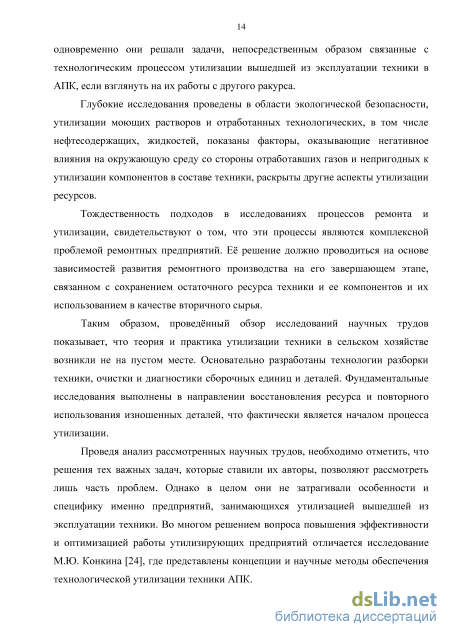 14

одновременно они решали задачи, непосредственным образом связанные с технологическим процессом утилизации вышедшей из эксплуатации техники в АПК, если взглянуть на их работы с другого ракурса.

Глубокие исследования проведены в области экологической безопасности, утилизации моющих растворов и отработанных технологических, в том числе нефтесодержащих, жидкостей, показаны факторы, оказывающие негативное влияния на окружающую среду со стороны отработавших газов и непригодных к утилизации компонентов в составе техники, раскрыты другие аспекты утилизации ресурсов.

Тождественность подходов в исследованиях процессов ремонта и утилизации, свидетельствуют о том, что эти процессы являются комплексной проблемой ремонтных предприятий. Её решение должно проводиться на основе зависимостей развития ремонтного производства на его завершающем этапе, связанном с сохранением остаточного ресурса техники и ее компонентов и их использованием в качестве вторичного сырья.

Таким образом, проведённый обзор исследований научных трудов показывает, что теория и практика утилизации техники в сельском хозяйстве возникли не на пустом месте. Основательно разработаны технологии разборки техники, очистки и диагностики сборочных единиц и деталей. Фундаментальные исследования выполнены в направлении восстановления ресурса и повторного использования изношенных деталей, что фактически является началом процесса утилизации.

Проведя анализ рассмотренных научных трудов, необходимо отметить, что решения тех важных задач, которые ставили их авторы, позволяют рассмотреть лишь часть проблем. Однако в целом они не затрагивали особенности и специфику именно предприятий, занимающихся утилизацией вышедшей из эксплуатации техники. Во многом решением вопроса повышения эффективности и оптимизацией работы утилизирующих предприятий отличается исследование М.Ю. Конкина [24], где представлены концепции и научные методы обеспечения технологической утилизации техники АПК.

dsLib.net
библиотека диссертаций